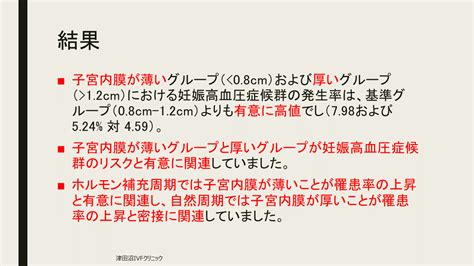 結果

■ 子宮内膜が薄いグループ(<0.8cm)および厚いグループ(>1.2cm)における妊娠高血圧症候群の発生率は、基準グループ(0.8cm-1.2cm)よりも有意に高値でし(7.98および5.24% 対 4.59)。

■ 子宮内膜が薄いグループと厚いグループが妊娠高血圧症候群のリスクと有意に関連していました。

■ ホルモン補充周期では子宮内膜が薄いことが罹患率の上昇と有意に関連し、自然周期では子宮内膜が厚いことが罹患率の上昇と密接に関連していました。

津田沼IVFクリニック